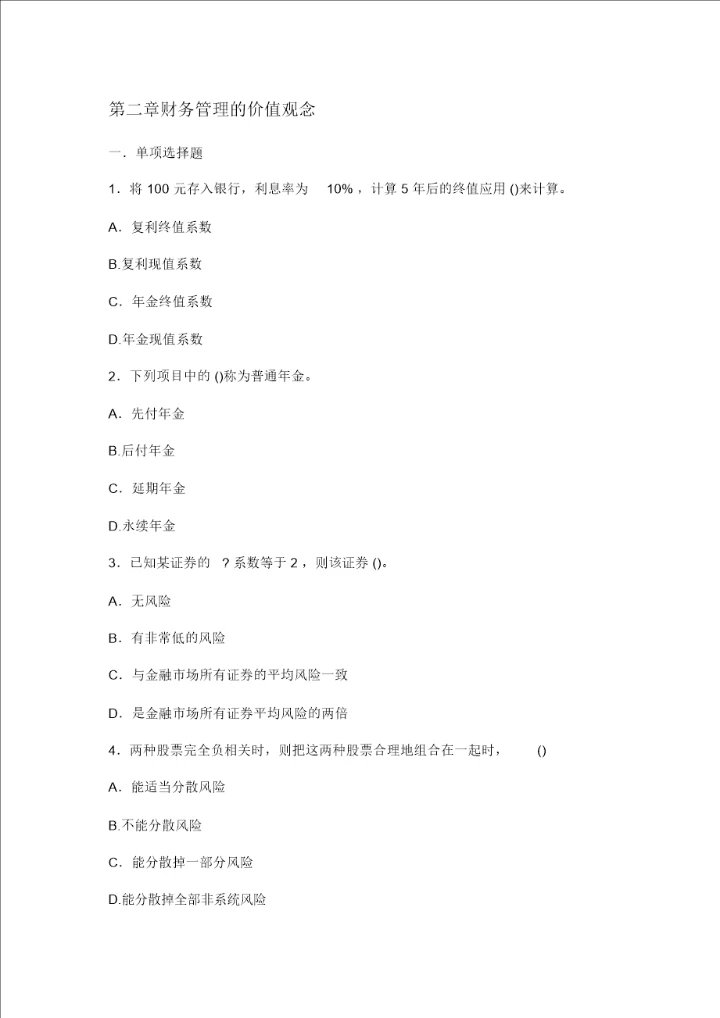 第二章财务管理的价值观念

一．单项选择题

1．将 100 元存入银行，利息率为 10%，计算 5 年后的终值应用 ()来计算。

A．复利终值系数

B.复利现值系数

C．年金终值系数

D.年金现值系数

2．下列项目中的 ()称为普通年金。

A．先付年金

B.后付年金

C．延期年金

D.永续年金

3．已知某证券的 ？系数等于 2，则该证券 ()。

A．无风险

B．有非常低的风险

C．与金融市场所有证券的平均风险一致

D．是金融市场所有证券平均风险的两倍

4．两种股票完全负相关时，则把这两种股票合理地组合在一起时， ()

A．能适当分散风险

B.不能分散风险

C．能分散掉一部分风险

D.能分散掉全部非系统风险